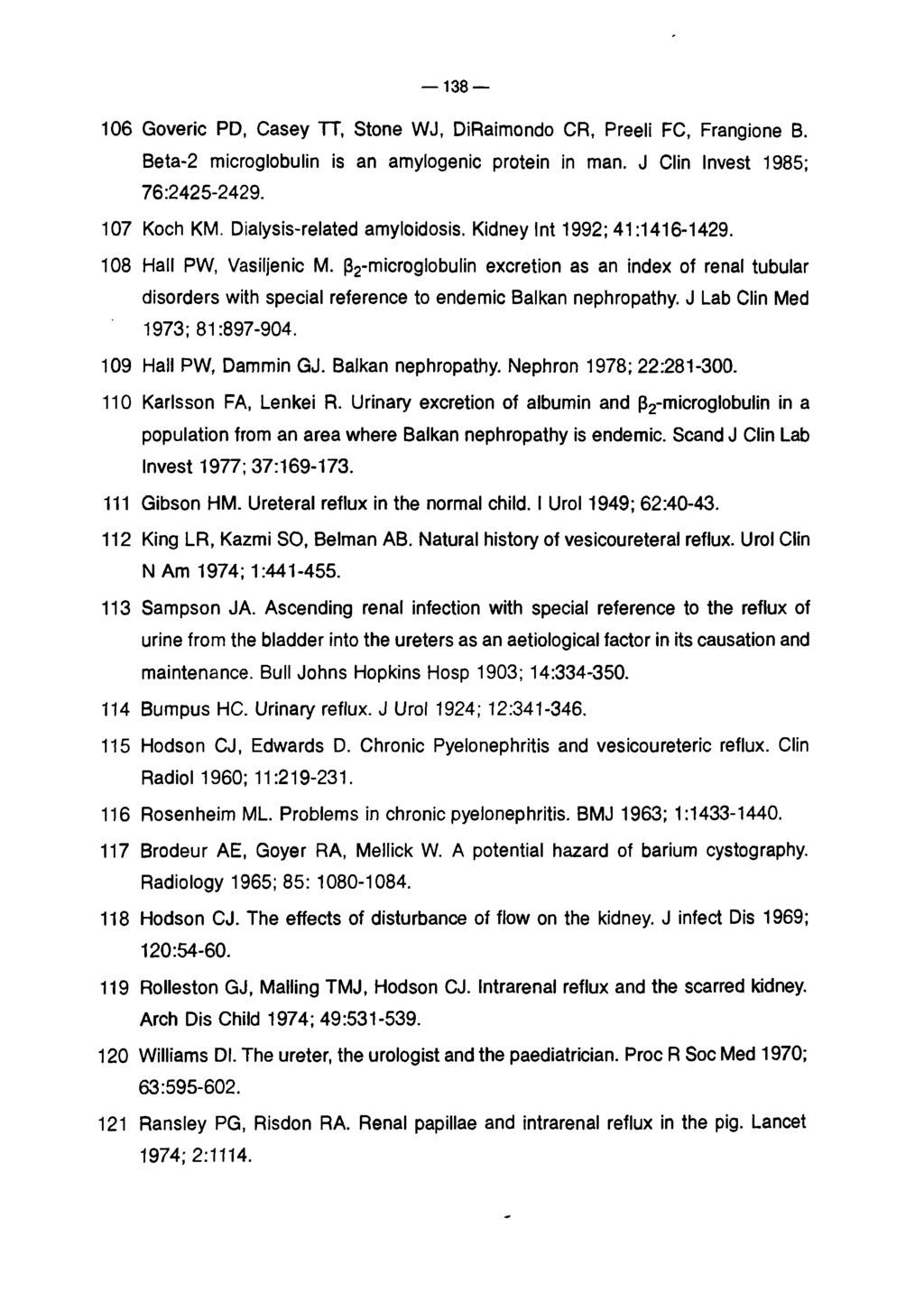 — 138 —

106 Goveric PD, Casey TT, Stone WJ, DiRaimondo CR, Preeli FC, Frangione B. Beta-2 microglobulin is an amylogenic protein in man. J Clin Invest 1985; 76:2425-2429.

107 Koch KM. Dialysis-related amyloidosis. Kidney Int 1992; 41:1416-1429.

108 Hall PW, Vasiljenic M. $\beta_2$-microglobulin excretion as an index of renal tubular disorders with special reference to endemic Balkan nephropathy. J Lab Clin Med 1973; 81:897-904.

109 Hall PW, Dammin GJ. Balkan nephropathy. Nephron 1978; 22:281-300.

110 Karlsson FA, Lenkei R. Urinary excretion of albumin and $\beta_2$-microglobulin in a population from an area where Balkan nephropathy is endemic. Scand J Clin Lab Invest 1977; 37:169-173.

111 Gibson HM. Ureteral reflux in the normal child. I Urol 1949; 62:40-43.

112 King LR, Kazmi SO, Belman AB. Natural history of vesicoureteral reflux. Urol Clin N Am 1974; 1:441-455.

113 Sampson JA. Ascending renal infection with special reference to the reflux of urine from the bladder into the ureters as an aetiological factor in its causation and maintenance. Bull Johns Hopkins Hosp 1903; 14:334-350.

114 Bumpus HC. Urinary reflux. J Urol 1924; 12:341-346.

115 Hodson CJ, Edwards D. Chronic Pyelonephritis and vesicoureteric reflux. Clin Radiol 1960; 11:219-231.

116 Rosenheim ML. Problems in chronic pyelonephritis. BMJ 1963; 1:1433-1440.

117 Brodeur AE, Goyer RA, Mellick W. A potential hazard of barium cystography. Radiology 1965; 85: 1080-1084.

118 Hodson CJ. The effects of disturbance of flow on the kidney. J infect Dis 1969; 120:54-60.

119 Rolleston GJ, Malling TMJ, Hodson CJ. Intrarenal reflux and the scarred kidney. Arch Dis Child 1974; 49:531-539.

120 Williams DI. The ureter, the urologist and the paediatrician. Proc R Soc Med 1970; 63:595-602.

121 Ransley PG, Risdon RA. Renal papillae and intrarenal reflux in the pig. Lancet 1974; 2:1114.